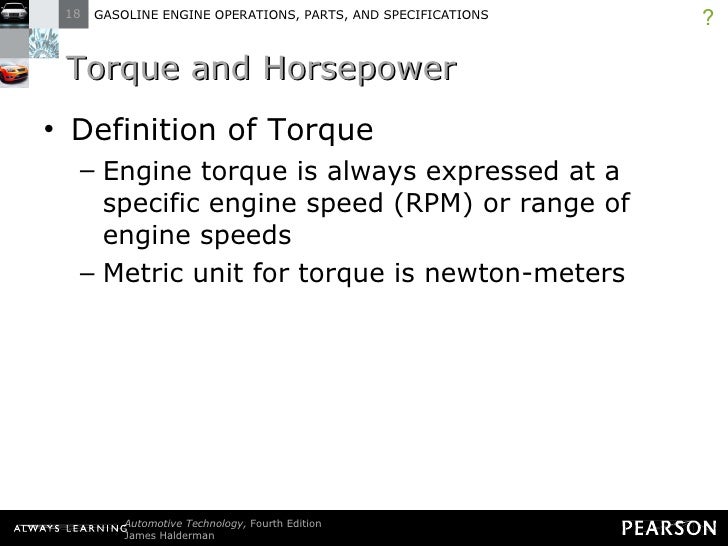 18 GASOLINE ENGINE OPERATIONS, PARTS, AND SPECIFICATIONS

?

Torque and Horsepower

• Definition of Torque

– Engine torque is always expressed at a specific engine speed (RPM) or range of engine speeds

– Metric unit for torque is newton-meters

ALWAYS LEARNING Automotive Technology, Fourth Edition
James Halderman

PEARSON